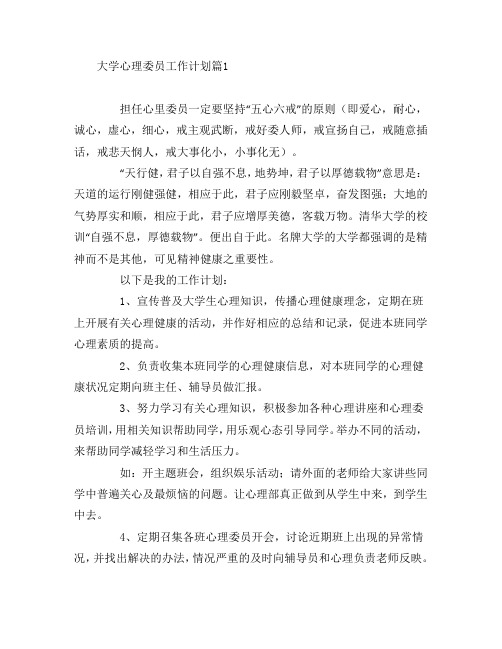 大学心理委员工作计划篇1

担任心里委员一定要坚持“五心六戒”的原则（即爱心，耐心，诚心，虚心，细心，戒主观武断，戒好委人师，戒宣扬自己，戒随意插话，戒悲天悯人，戒大事化小，小事化无）。

“天行健，君子以自强不息，地势坤，君子以厚德载物”意思是：天道的运行刚健强健，相应于此，君子应刚毅坚卓，奋发图强；大地的气势厚实和顺，相应于此，君子应增厚美德，客载万物。清华大学的校训“自强不息，厚德载物”。便出自于此。名牌大学的大学都强调的是精神而不是其他，可见精神健康之重要性。

以下是我的工作计划：

1、宣传普及大学生心理知识，传播心理健康理念，定期在班上开展有关心理健康的活动，并作好相应的总结和记录，促进本班同学心理素质的提高。

2、负责收集本班同学的心理健康信息，对本班同学的心理健康状况定期向班主任、辅导员做汇报。

3、努力学习有关心理知识，积极参加各种心理讲座和心理委员培训，用相关知识帮助同学，用乐观心态引导同学。举办不同的活动，来帮助同学减轻学习和生活压力。

如：开主题班会，组织娱乐活动；请外面的老师给大家讲些同学中普遍关心及最烦恼的问题。让心理部真正做到从学生中来，到学生中去。

4、定期召集各班心理委员开会，讨论近期班上出现的异常情况，并找出解决的办法，情况严重的及时向辅导员和心理负责老师反映。